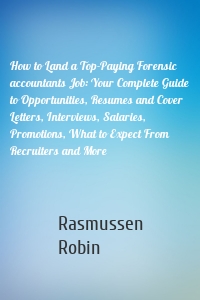 How to Land a Top-Paying Forensic accountants Job: Your Complete Guide to Opportunities, Resumes and Cover Letters, Interviews, Salaries, Promotions, What to Expect From Recruiters and More

Rasmussen Robin